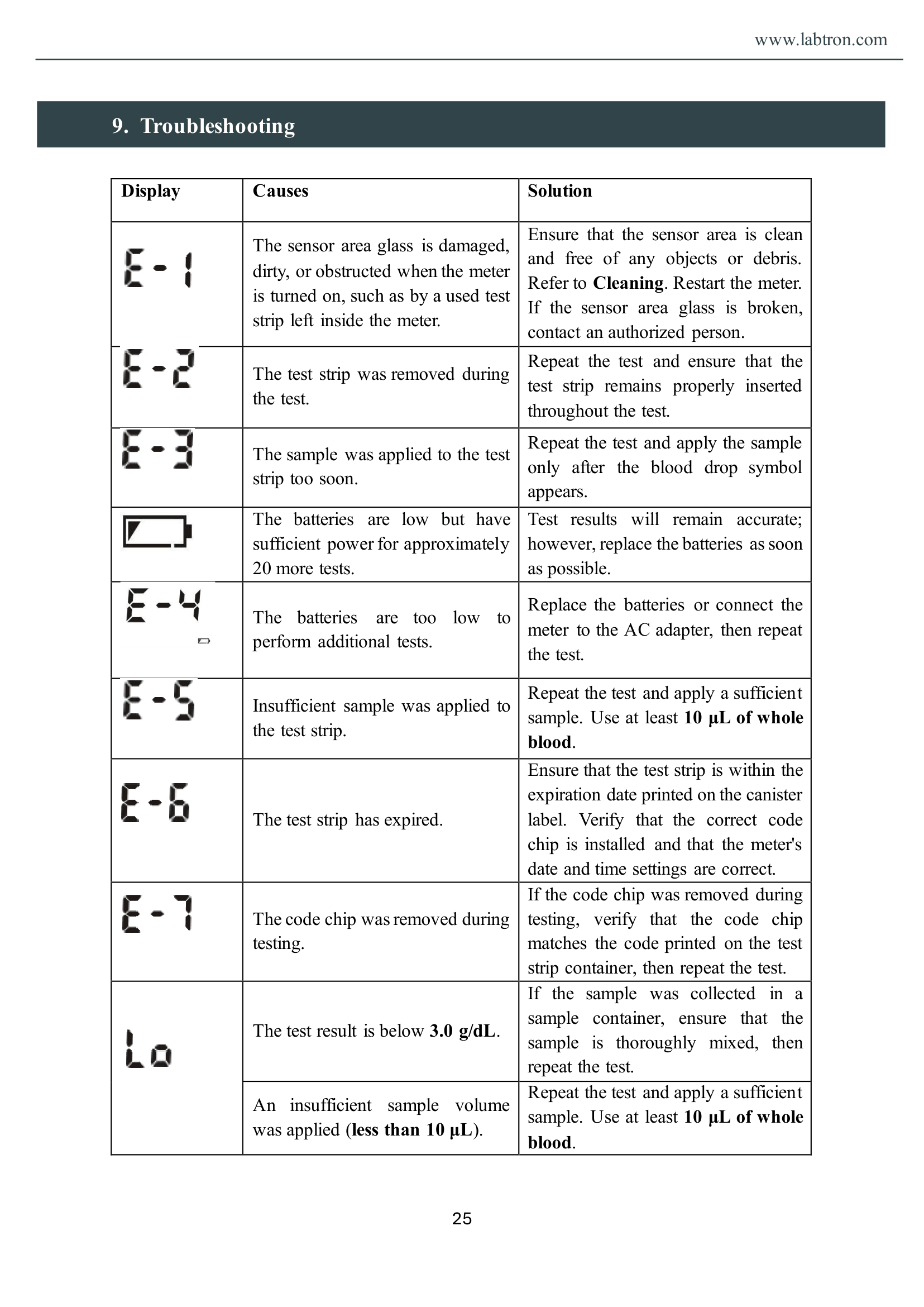 www.labtron.com

9. Troubleshooting

| Display | Causes | Solution |
|---|---|---|
| E-1 | The sensor area glass is damaged, dirty, or obstructed when the meter is turned on, such as by a used test strip left inside the meter. | Ensure that the sensor area is clean and free of any objects or debris. Refer to Cleaning. Restart the meter. If the sensor area glass is broken, contact an authorized person. |
| E-2 | The test strip was removed during the test. | Repeat the test and ensure that the test strip remains properly inserted throughout the test. |
| E-3 | The sample was applied to the test strip too soon. | Repeat the test and apply the sample only after the blood drop symbol appears. |
|  | The batteries are low but have sufficient power for approximately 20 more tests. | Test results will remain accurate; however, replace the batteries as soon as possible. |
| E-4 | The batteries are too low to perform additional tests. | Replace the batteries or connect the meter to the AC adapter, then repeat the test. |
| E-5 | Insufficient sample was applied to the test strip. | Repeat the test and apply a sufficient sample. Use at least 10 µL of whole blood. |
| E-6 | The test strip has expired. | Ensure that the test strip is within the expiration date printed on the canister label. Verify that the correct code chip is installed and that the meter's date and time settings are correct. |
| E-7 | The code chip was removed during testing. | If the code chip was removed during testing, verify that the code chip matches the code printed on the test strip container, then repeat the test. |
| Lo | The test result is below 3.0 g/dL. | If the sample was collected in a sample container, ensure that the sample is thoroughly mixed, then repeat the test. |
|  | An insufficient sample volume was applied (less than 10 µL). | Repeat the test and apply a sufficient sample. Use at least 10 µL of whole blood. |

25